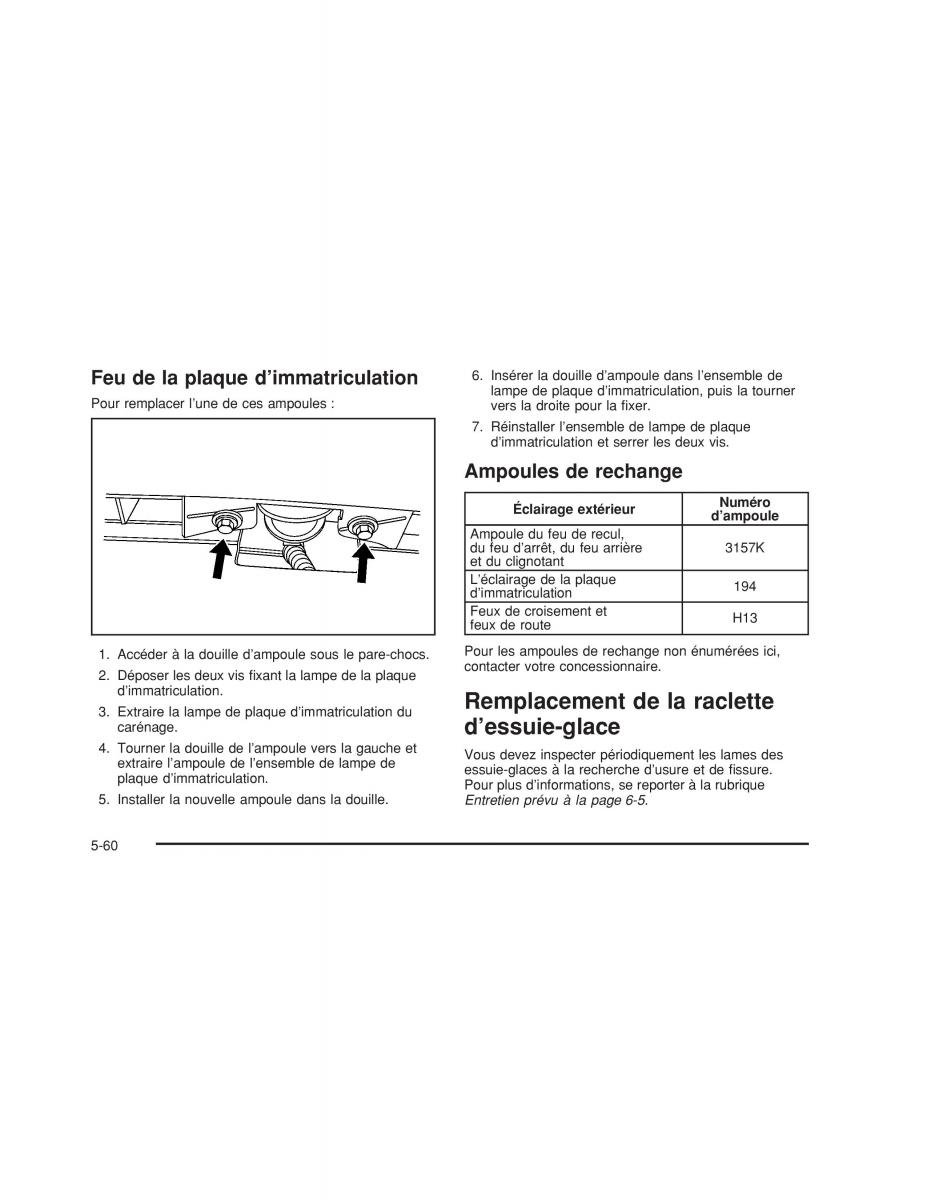 Feu de la plaque d'immatriculation

Pour remplacer l'une de ces ampoules :

1. Accéder à la douille d'ampoule sous le pare-chocs.
2. Déposer les deux vis fixant la lampe de la plaque d'immatriculation.
3. Extraire la lampe de plaque d'immatriculation du carénage.
4. Tourner la douille de l'ampoule vers la gauche et extraire l'ampoule de l'ensemble de lampe de plaque d'immatriculation.
5. Installer la nouvelle ampoule dans la douille.
6. Insérer la douille d'ampoule dans l'ensemble de lampe de plaque d'immatriculation, puis la tourner vers la droite pour la fixer.
7. Réinstaller l'ensemble de lampe de plaque d'immatriculation et serrer les deux vis.

Ampoules de rechange

| Éclairage extérieur | Numéro d'ampoule |
|---|---|
| Ampoule du feu de recul, du feu d'arrêt, du feu arrière et du clignotant | 3157K |
| L'éclairage de la plaque d'immatriculation | 194 |
| Feux de croisement et feux de route | H13 |

Pour les ampoules de rechange non énumérées ici, contacter votre concessionnaire.

Remplacement de la raclette d'essuie-glace

Vous devez inspecter périodiquement les lames des essuie-glaces à la recherche d'usure et de fissure. Pour plus d'informations, se reporter à la rubrique Entretien prévu à la page 6-5.

5-60